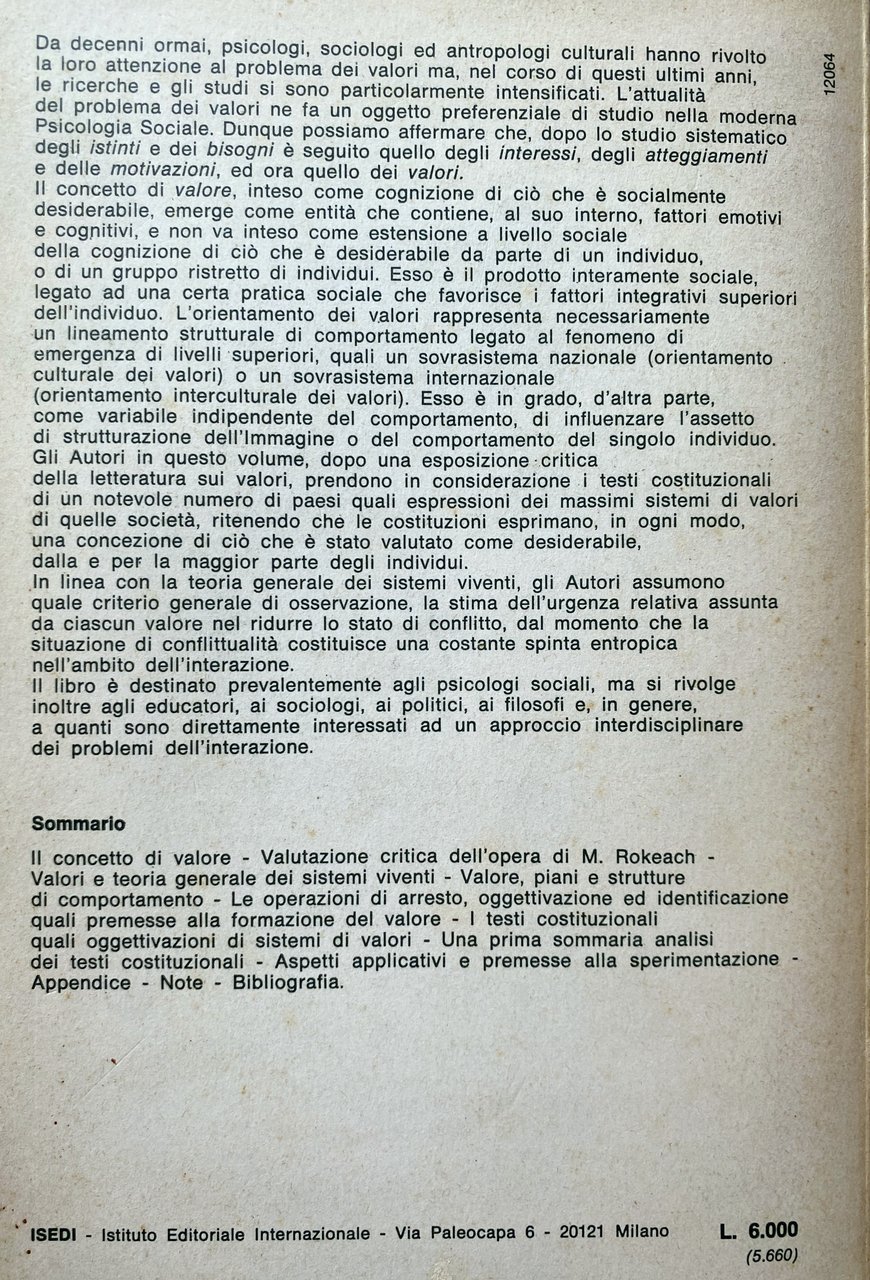 12064

Da decenni ormai, psicologi, sociologi ed antropologi culturali hanno rivolto la loro attenzione al problema dei valori ma, nel corso di questi ultimi anni, le ricerche e gli studi si sono particolarmente intensificati. L'attualità del problema dei valori ne fa un oggetto preferenziale di studio nella moderna Psicologia Sociale. Dunque possiamo affermare che, dopo lo studio sistematico degli istinti e dei bisogni è seguito quello degli interessi, degli atteggiamenti e delle motivazioni, ed ora quello dei valori.
Il concetto di valore, inteso come cognizione di ciò che è socialmente desiderabile, emerge come entità che contiene, al suo interno, fattori emotivi e cognitivi, e non va inteso come estensione a livello sociale della cognizione di ciò che è desiderabile da parte di un individuo, o di un gruppo ristretto di individui. Esso è il prodotto interamente sociale, legato ad una certa pratica sociale che favorisce i fattori integrativi superiori dell'individuo. L'orientamento dei valori rappresenta necessariamente un lineamento strutturale di comportamento legato al fenomeno di emergenza di livelli superiori, quali un sovrasistema nazionale (orientamento culturale dei valori) o un sovrasistema internazionale (orientamento interculturale dei valori). Esso è in grado, d'altra parte, come variabile indipendente del comportamento, di influenzare l'assetto di strutturazione dell'Immagine o del comportamento del singolo individuo.
Gli Autori in questo volume, dopo una esposizione critica della letteratura sui valori, prendono in considerazione i testi costituzionali di un notevole numero di paesi quali espressioni dei massimi sistemi di valori di quelle società, ritenendo che le costituzioni esprimano, in ogni modo, una concezione di ciò che è stato valutato come desiderabile, dalla e per la maggior parte degli individui.
In linea con la teoria generale dei sistemi viventi, gli Autori assumono quale criterio generale di osservazione, la stima dell'urgenza relativa assunta da ciascun valore nel ridurre lo stato di conflitto, dal momento che la situazione di conflittualità costituisce una costante spinta entropica nell'ambito dell'interazione.
Il libro è destinato prevalentemente agli psicologi sociali, ma si rivolge inoltre agli educatori, ai sociologi, ai politici, ai filosofi e, in genere, a quanti sono direttamente interessati ad un approccio interdisciplinare dei problemi dell'interazione.

Sommario

Il concetto di valore - Valutazione critica dell'opera di M. Rokeach - Valori e teoria generale dei sistemi viventi - Valore, piani e strutture di comportamento - Le operazioni di arresto, oggettivazione ed identificazione quali premesse alla formazione del valore - I testi costituzionali quali oggettivazioni di sistemi di valori - Una prima sommaria analisi dei testi costituzionali - Aspetti applicativi e premesse alla sperimentazione - Appendice - Note - Bibliografia.

ISEDI - Istituto Editoriale Internazionale - Via Paleocapa 6 - 20121 Milano

L. 6.000
(5.660)